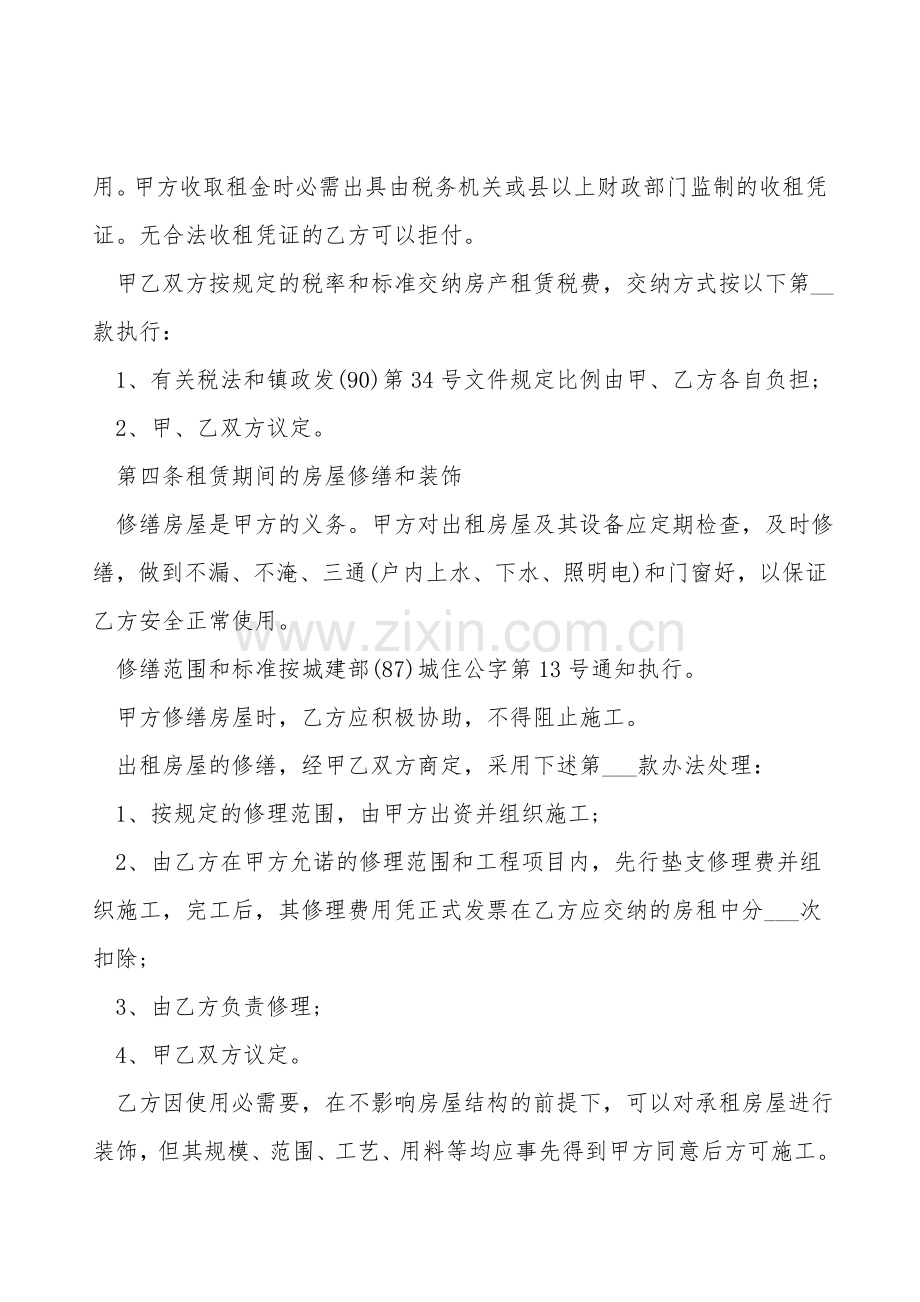 用。甲方收取租金时必需出具由税务机关或县以上财政部门监制的收租凭证。无合法收租凭证的乙方可以拒付。

甲乙双方按规定的税率和标准交纳房产租赁税费，交纳方式按以下第__款执行：

1、有关税法和镇政发(90)第34号文件规定比例由甲、乙方各自负担；

2、甲、乙双方议定。

第四条租赁期间的房屋修缮和装饰

修缮房屋是甲方的义务。甲方对出租房屋及其设备应定期检查，及时修缮，做到不漏、不淹、三通(户内上水、下水、照明电)和门窗好，以保证乙方安全正常使用。

www.zixin.com.cn

修缮范围和标准按城建部(87)城住公字第13号通知执行。

甲方修缮房屋时，乙方应积极协助，不得阻止施工。

出租房屋的修缮，经甲乙双方商定，采用下述第___款办法处理：

1、按规定的修理范围，由甲方出资并组织施工；

2、由乙方在甲方允诺的修理范围和工程项目内，先行垫支修理费并组织施工，完工后，其修理费用凭正式发票在乙方应交纳的房租中分___次扣除；

3、由乙方负责修理；

4、甲乙双方议定。

乙方因使用必需要，在不影响房屋结构的前提下，可以对承租房屋进行装饰，但其规模、范围、工艺、用料等均应事先得到甲方同意后方可施工。